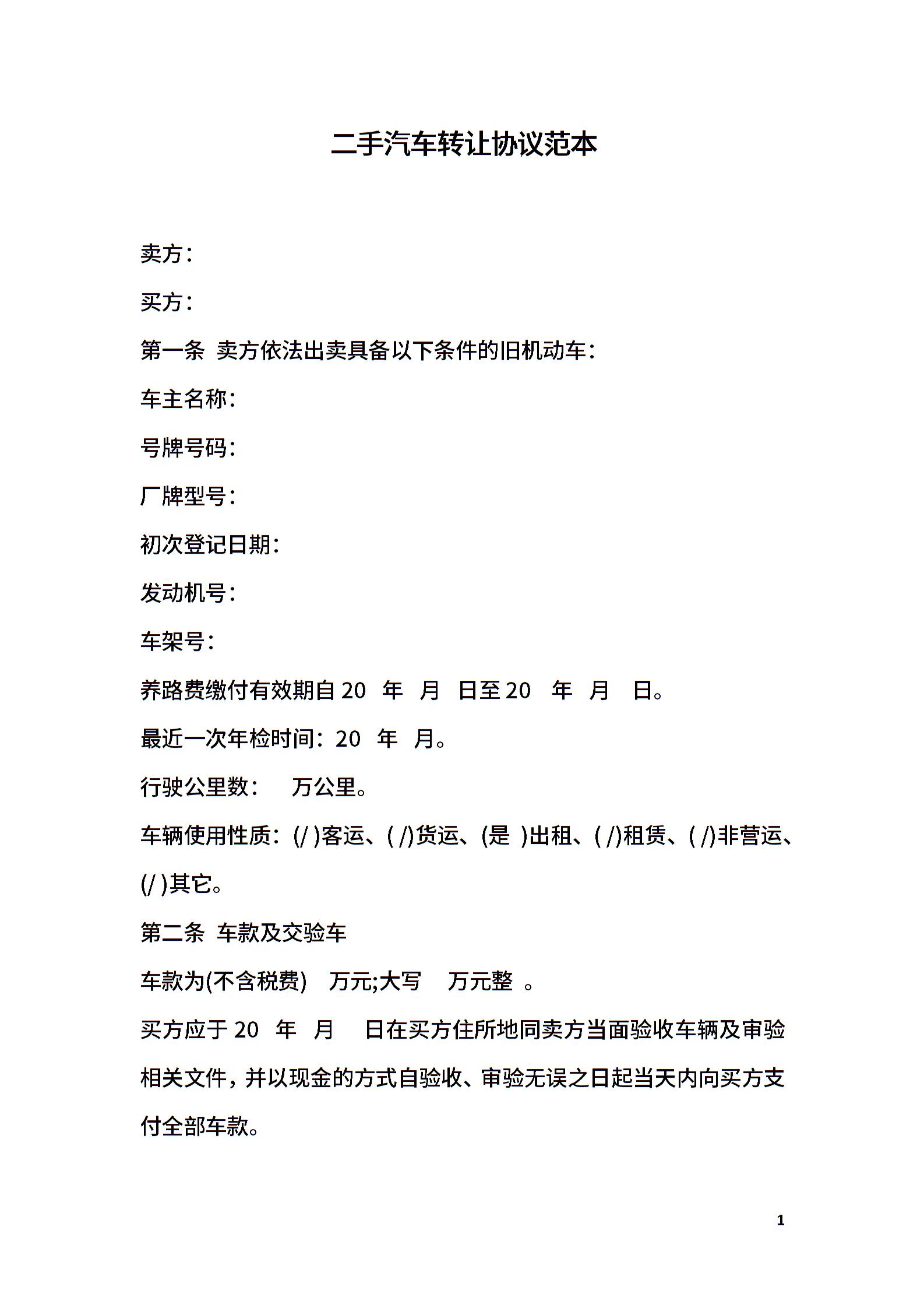 二手汽车转让协议范本

卖方：

买方：

第一条 卖方依法出卖具备以下条件的旧机动车：

车主名称：

号牌号码：

厂牌型号：

初次登记日期：

发动机号：

车架号：

养路费缴付有效期自 20 年 月 日至 20 年 月 日。

最近一次年检时间：20 年 月。

行驶公里数： 万公里。

车辆使用性质：(/ )客运、( /)货运、(是 )出租、( /)租赁、( /)非营运、(/ )其它。

第二条 车款及交验车

车款为(不含税费) 万元;大写 万元整 。

买方应于 20 年 月 日在买方住所地同卖方当面验收车辆及审验相关文件，并以现金的方式自验收、审验无误之日起当天内向买方支付全部车款。

1